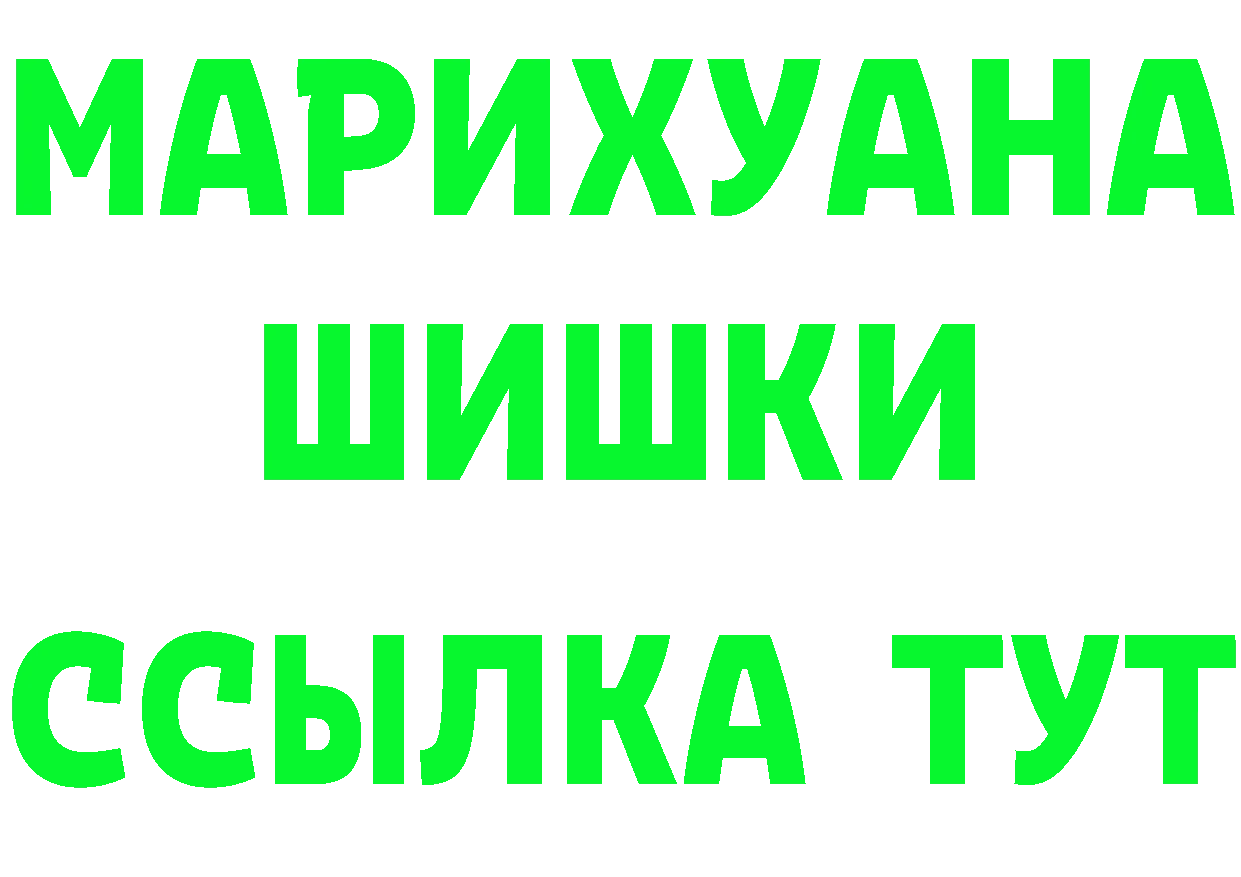 МАРИХУАНА
ШИШКИ
ССЫЛКА ТУТ